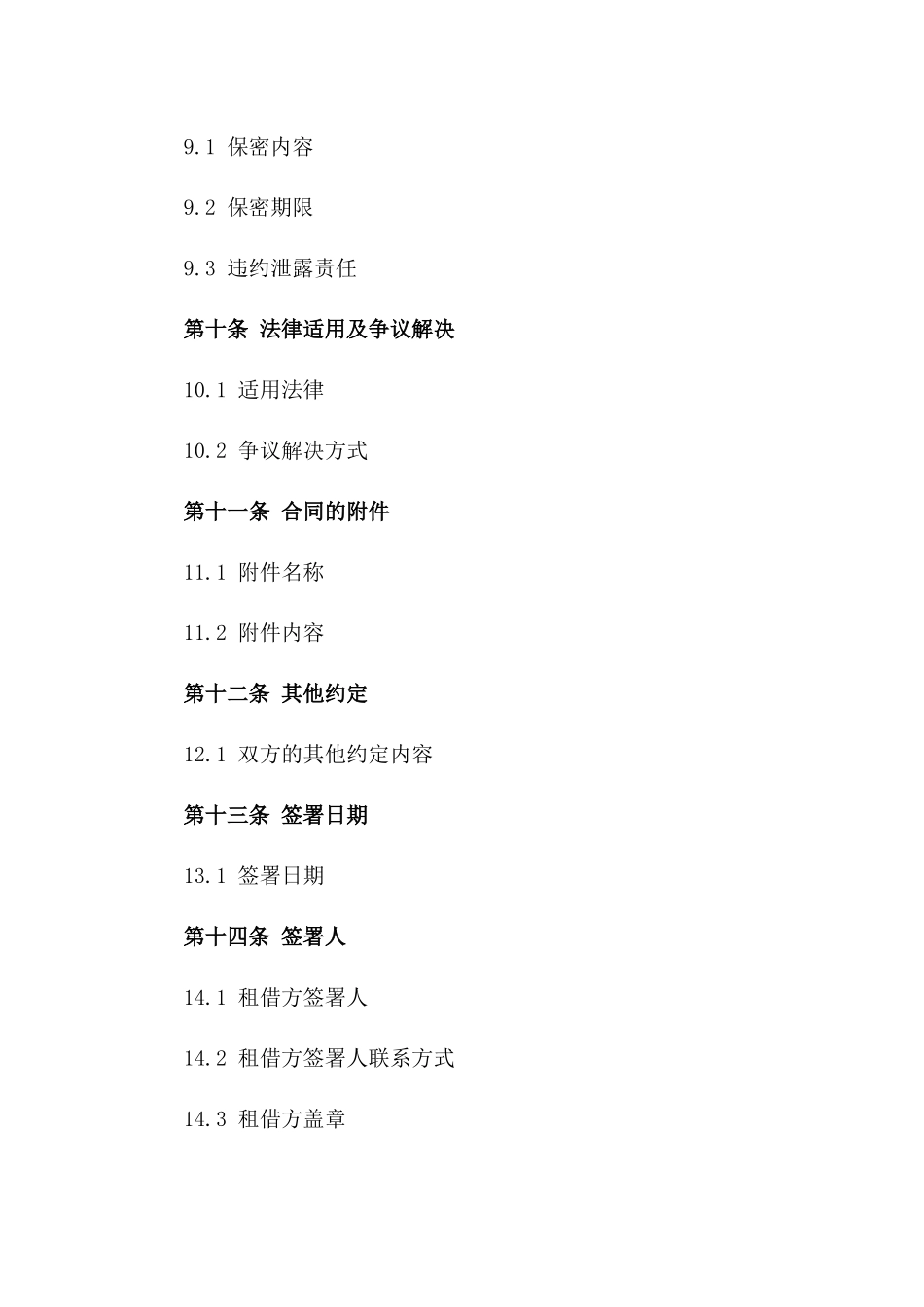 9.1 保密内容

9.2 保密期限

9.3 违约泄露责任

第十条 法律适用及争议解决

10.1 适用法律

10.2 争议解决方式

第十一条 合同的附件

11.1 附件名称

11.2 附件内容

第十二条 其他约定

12.1 双方的其他约定内容

第十三条 签署日期

13.1 签署日期

第十四条 签署人

14.1 租借方签署人

14.2 租借方签署人联系方式

14.3 租借方盖章